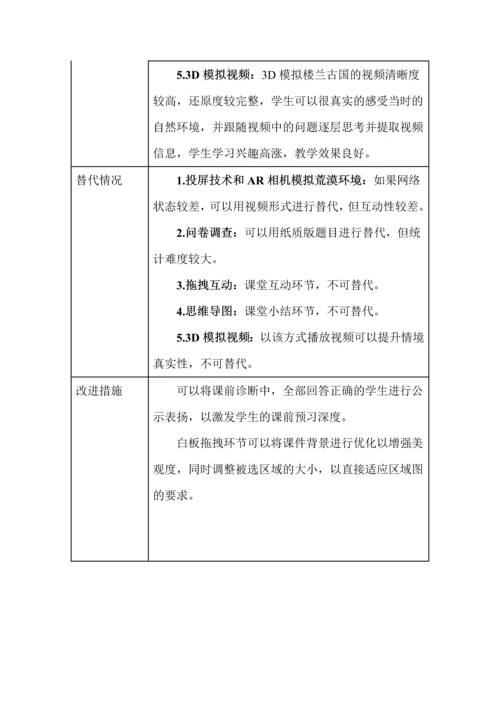 |  |  |
|---|---|
|  | 5.3D 模拟视频：3D 模拟楼兰古国的视频清晰度较高，还原度较完整，学生可以很真实的感受当时的自然环境，并跟随视频中的问题逐层思考并提取视频信息，学生学习兴趣高涨，教学效果良好。 |
| 替代情况 | 1.投屏技术和 AR 相机模拟荒漠环境：如果网络状态较差，可以用视频形式进行替代，但互动性较差。<br>2.问卷调查：可以用纸质版题目进行替代，但统计难度较大。<br>3.拖拽互动：课堂互动环节，不可替代。<br>4.思维导图：课堂小结环节，不可替代。<br>5.3D 模拟视频：以该方式播放视频可以提升情境真实性，不可替代。 |
| 改进措施 | 可以将课前诊断中，全部回答正确的学生进行公示表扬，以激发学生的课前预习深度。<br>白板拖拽环节可以将课件背景进行优化以增强美观度，同时调整被选区域的大小，以直接适应区域图的要求。 |